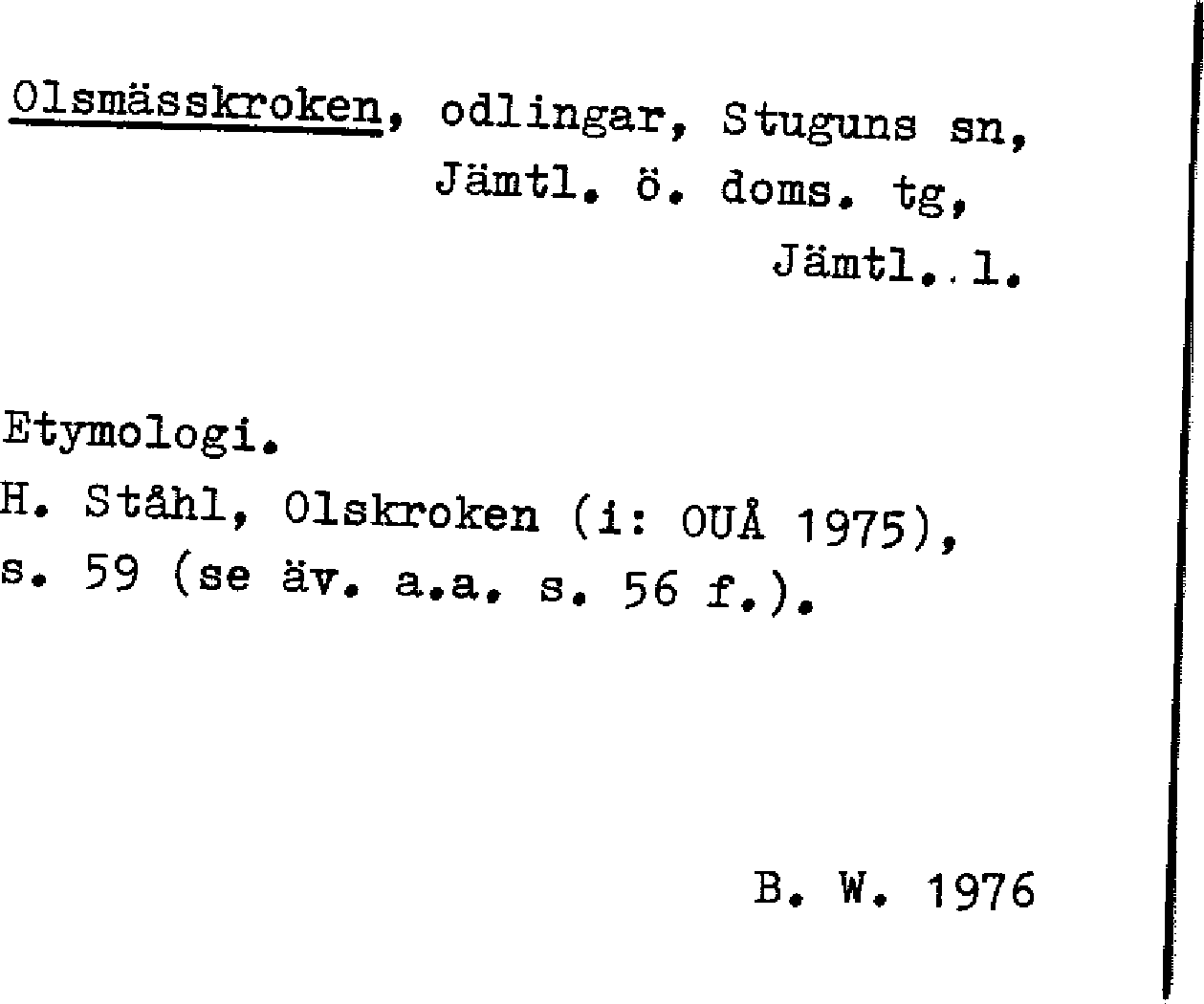 Olsmässkroken, odlingar, Stuguns sn,
Jämtl. ö. doms. tg,
Jämtl. l.

Etymologi.
H. Ståhl, Olskroken (i: OUÅ 1975), s. 59 (se äv. a.a. s. 56 f.).

B. W. 1976